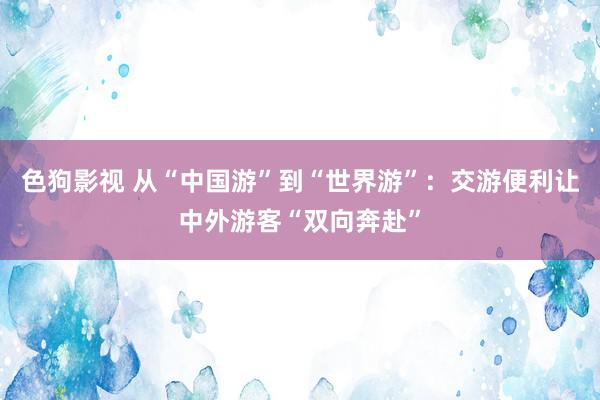 色狗影视 从“中国游”到“世界游”：交游便利让中外游客“双向奔赴”